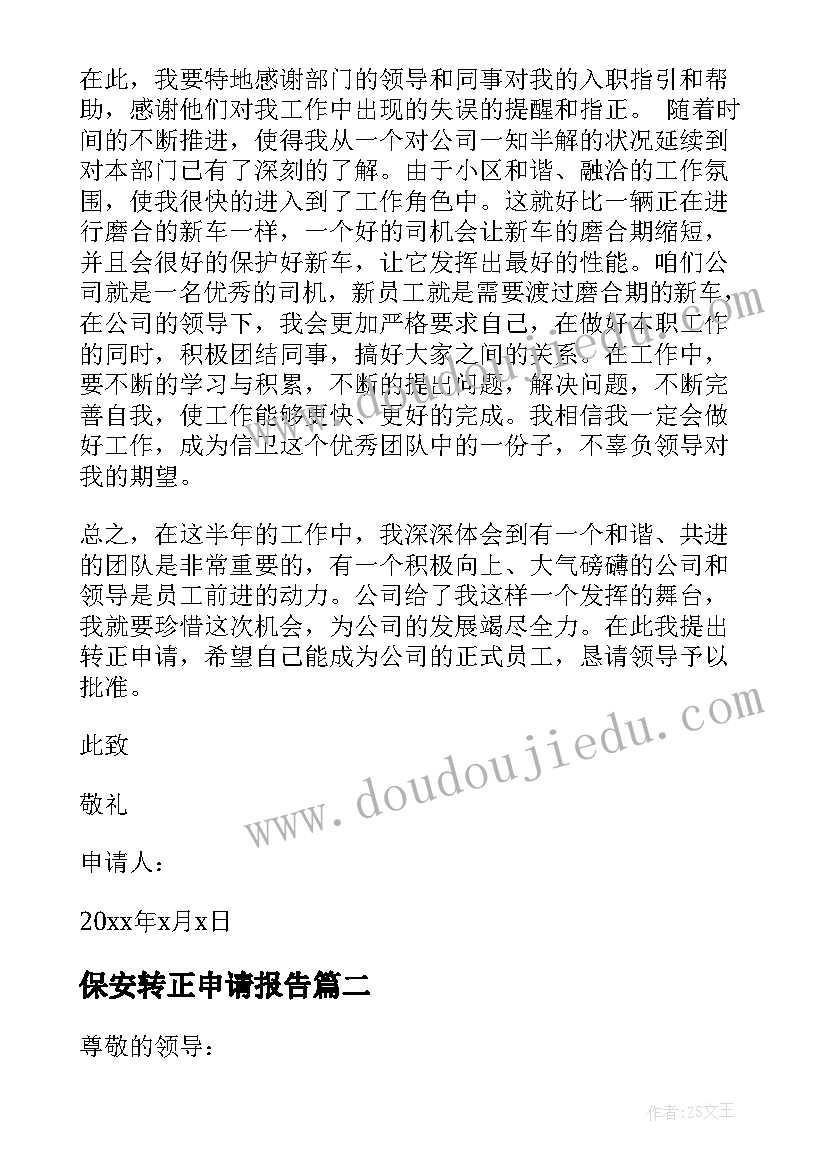 在此，我要特地感谢部门的领导和同事对我的入职指引和帮助，感谢他们对我工作中出现的失误的提醒和指正。 随着时间的不断推进，使得我从一个对公司一知半解的状况延续到对本部门已有了深刻的了解。由于小区和谐、融洽的工作氛围，使我很快的进入到了工作角色中。这就好比一辆正在进行磨合的新车一样，一个好的司机会让新车的磨合期缩短，并且会很好的保护好新车，让它发挥出最好的性能。咱们公司就是一名优秀的司机，新员工就是需要渡过磨合期的新车，在公司的领导下，我会更加严格要求自己，在做好本职工作的同时，积极团结同事，搞好大家之间的关系。在工作中，要不断的学习与积累，不断的提出问题，解决问题，不断完善自我，使工作能够更快、更好的完成。我相信我一定会做好工作，成为信卫这个优秀团队中的一份子，不辜负领导对我的期望。

总之，在这半年的工作中，我深深体会到有一个和谐、共进的团队是非常重要的，有一个积极向上、大气磅礴的公司和领导是员工前进的动力。公司给了我这样一个发挥的舞台，我就要珍惜这次机会，为公司的发展竭尽全力。在此我提出转正申请，希望自己能成为公司的正式员工，恳请领导予以批准。

此致

敬礼

申请人：

20xx年x月x日

保安转正申请报告篇二

尊敬的领导：

www.doudoujiedu.com

作者：ZS文王